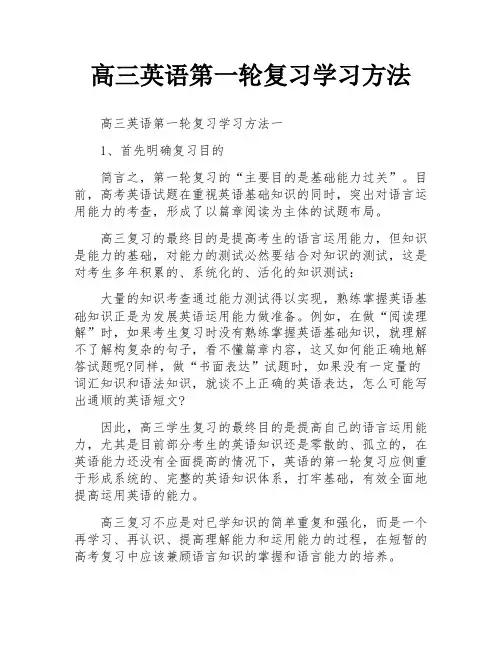 高三英语第一轮复习学习方法

高三英语第一轮复习学习方法一

1、首先明确复习目的

简言之，第一轮复习的“主要目的是基础能力过关”。目前，高考英语试题在重视英语基础知识的同时，突出对语言运用能力的考查，形成了以篇章阅读为主体的试题布局。

高三复习的最终目的是提高考生的语言运用能力，但知识是能力的基础，对能力的测试必然要结合对知识的测试，这是对考生多年积累的、系统化的、活化的知识测试：

大量的知识考查通过能力测试得以实现，熟练掌握英语基础知识正是为发展英语运用能力做准备。例如，在做“阅读理解”时，如果考生复习时没有熟练掌握英语基础知识，就理解不了解构复杂的句子，看不懂篇章内容，这又如何能正确地解答试题呢?同样，做“书面表达”试题时，如果没有一定量的词汇知识和语法知识，就谈不上正确的英语表达，怎么可能写出通顺的英语短文?

因此，高三学生复习的最终目的是提高自己的语言运用能力，尤其是目前部分考生的英语知识还是零散的、孤立的，在英语能力还没有全面提高的情况下，英语的第一轮复习应侧重于形成系统的、完整的英语知识体系，打牢基础，有效全面地提高运用英语的能力。

高三复习不应是对已学知识的简单重复和强化，而是一个再学习、再认识、提高理解能力和运用能力的过程，在短暂的高考复习中应该兼顾语言知识的掌握和语言能力的培养。